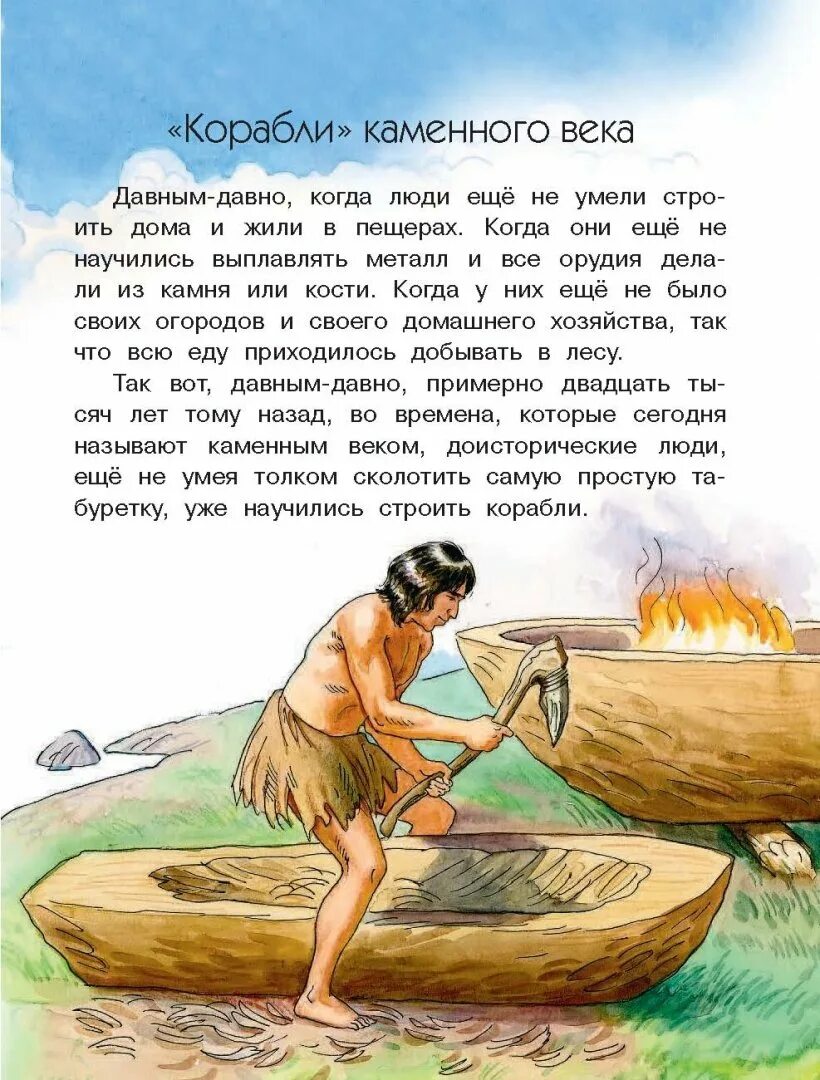 «Корабли» каменного века

Давным-давно, когда люди ещё не умели строить дома и жили в пещерах. Когда они ещё не научились выплавлять металл и все орудия делали из камня или кости. Когда у них ещё не было своих огородов и своего домашнего хозяйства, так что всю еду приходилось добывать в лесу.

Так вот, давным-давно, примерно двадцать тысяч лет тому назад, во времена, которые сегодня называют каменным веком, доисторические люди, ещё не умея толком сколотить самую простую табуретку, уже научились строить корабли.